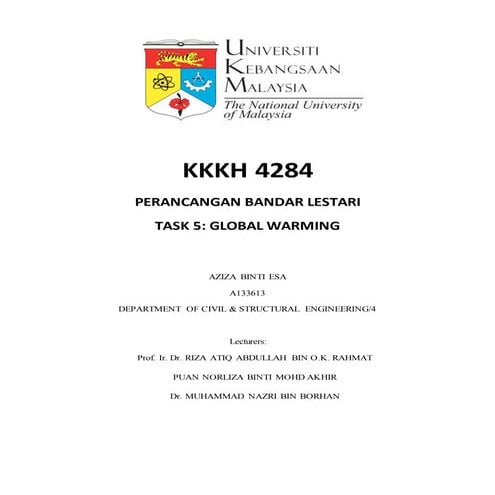 UNIVERSITI KEBANGSAAN MALAYSIA
The National University of Malaysia

KKKH 4284

PERANCANGAN BANDAR LESTARI

TASK 5: GLOBAL WARMING

AZIZA BINTI ESA

A133613

DEPARTMENT OF CIVIL & STRUCTURAL ENGINEERING/4

Lecturers:

Prof. Ir. Dr. RIZA ATIQ ABDULLAH BIN O.K. RAHMAT

PUAN NORLIZA BINTI MOHD AKHIR

Dr. MUHAMMAD NAZRI BIN BORHAN